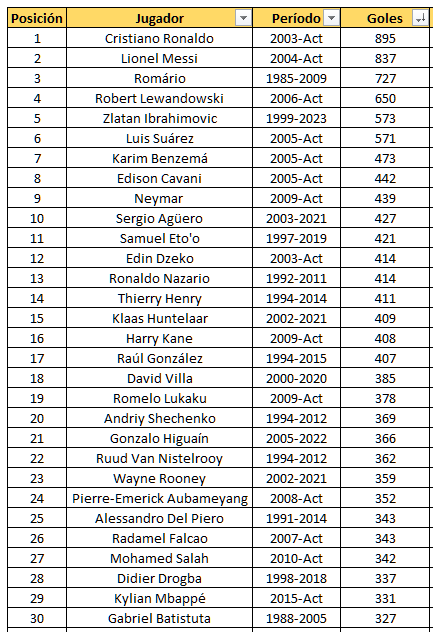 | Posición | Jugador | Período | Goles |
|---|---|---|---|
| 1 | Cristiano Ronaldo | 2003-Act | 895 |
| 2 | Lionel Messi | 2004-Act | 837 |
| 3 | Romário | 1985-2009 | 727 |
| 4 | Robert Lewandowski | 2006-Act | 650 |
| 5 | Zlatan Ibrahimovic | 1999-2023 | 573 |
| 6 | Luis Suárez | 2005-Act | 571 |
| 7 | Karim Benzemá | 2005-Act | 473 |
| 8 | Edison Cavani | 2005-Act | 442 |
| 9 | Neymar | 2009-Act | 439 |
| 10 | Sergio Agüero | 2003-2021 | 427 |
| 11 | Samuel Eto'o | 1997-2019 | 421 |
| 12 | Edin Dzeko | 2003-Act | 414 |
| 13 | Ronaldo Nazario | 1992-2011 | 414 |
| 14 | Thierry Henry | 1994-2014 | 411 |
| 15 | Klaas Huntelaar | 2002-2021 | 409 |
| 16 | Harry Kane | 2009-Act | 408 |
| 17 | Raúl González | 1994-2015 | 407 |
| 18 | David Villa | 2000-2020 | 385 |
| 19 | Romelo Lukaku | 2009-Act | 378 |
| 20 | Andriy Shechenko | 1994-2012 | 369 |
| 21 | Gonzalo Higuaín | 2005-2022 | 366 |
| 22 | Ruud Van Nistelrooy | 1994-2012 | 362 |
| 23 | Wayne Rooney | 2002-2021 | 359 |
| 24 | Pierre-Emerick Aubameyang | 2008-Act | 352 |
| 25 | Alessandro Del Piero | 1991-2014 | 343 |
| 26 | Radamel Falcao | 2007-Act | 343 |
| 27 | Mohamed Salah | 2010-Act | 342 |
| 28 | Didier Drogba | 1998-2018 | 337 |
| 29 | Kylian Mbappé | 2015-Act | 331 |
| 30 | Gabriel Batistuta | 1988-2005 | 327 |